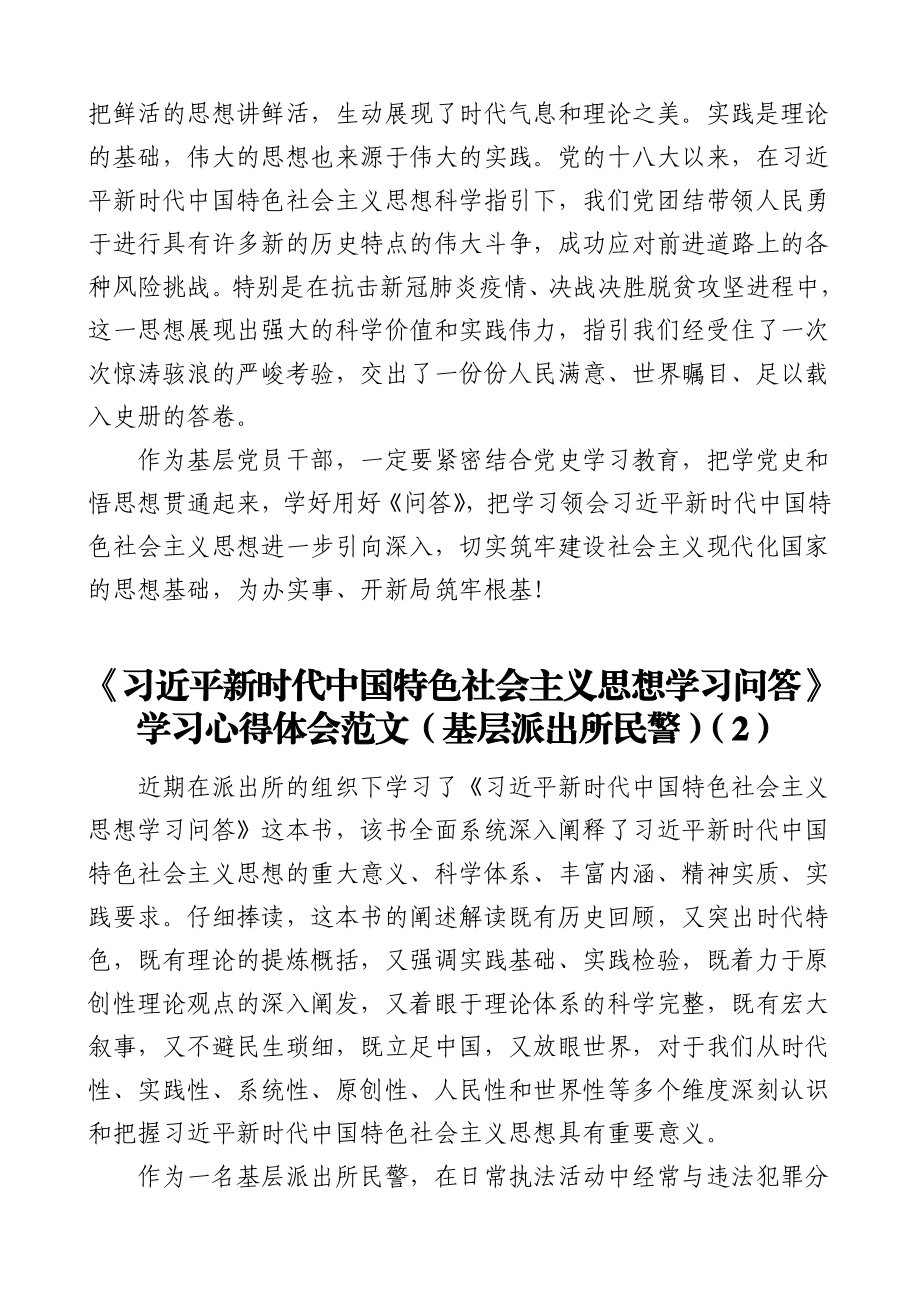 把鲜活的思想讲鲜活，生动展现了时代气息和理论之美。实践是理论的基础，伟大的思想也来源于伟大的实践。党的十八大以来，在习近平新时代中国特色社会主义思想科学指引下，我们党团结带领人民勇于进行具有许多新的历史特点的伟大斗争，成功应对前进道路上的各种风险挑战。特别是在抗击新冠肺炎疫情、决战决胜脱贫攻坚进程中，这一思想展现出强大的科学价值和实践伟力，指引我们经受住了一次次惊涛骇浪的严峻考验，交出了一份份人民满意、世界瞩目、足以载入史册的答卷。

作为基层党员干部，一定要紧密结合党史学习教育，把学党史和悟思想贯通起来，学好用好《问答》，把学习领会习近平新时代中国特色社会主义思想进一步引向深入，切实筑牢建设社会主义现代化国家的思想基础，为办实事、开新局筑牢根基！

《习近平新时代中国特色社会主义思想学习问答》学习心得体会范文（基层派出所民警）（2）

近期在派出所的组织下学习了《习近平新时代中国特色社会主义思想学习问答》这本书，该书全面系统深入阐释了习近平新时代中国特色社会主义思想的重大意义、科学体系、丰富内涵、精神实质、实践要求。仔细捧读，这本书的阐述解读既有历史回顾，又突出时代特色，既有理论的提炼概括，又强调实践基础、实践检验，既着力于原创性理论观点的深入阐发，又着眼于理论体系的科学完整，既有宏大叙事，又不避民生琐细，既立足中国，又放眼世界，对于我们从时代性、实践性、系统性、原创性、人民性和世界性等多个维度深刻认识和把握习近平新时代中国特色社会主义思想具有重要意义。

作为一名基层派出所民警，在日常执法活动中经常与违法犯罪分